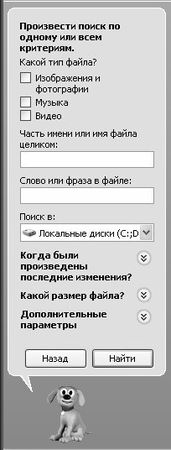 Произвести поиск по одному или всем критериям.

Какой тип файла?

Изображения и фотографии

Музыка

Видео

Часть имени или имя файла целиком:

Слово или фраза в файле:

Поиск в:

Локальные диски (C:;D

Когда были произведены последние изменения?

Какой размер файла?

Дополнительные параметры

Назад

Найти